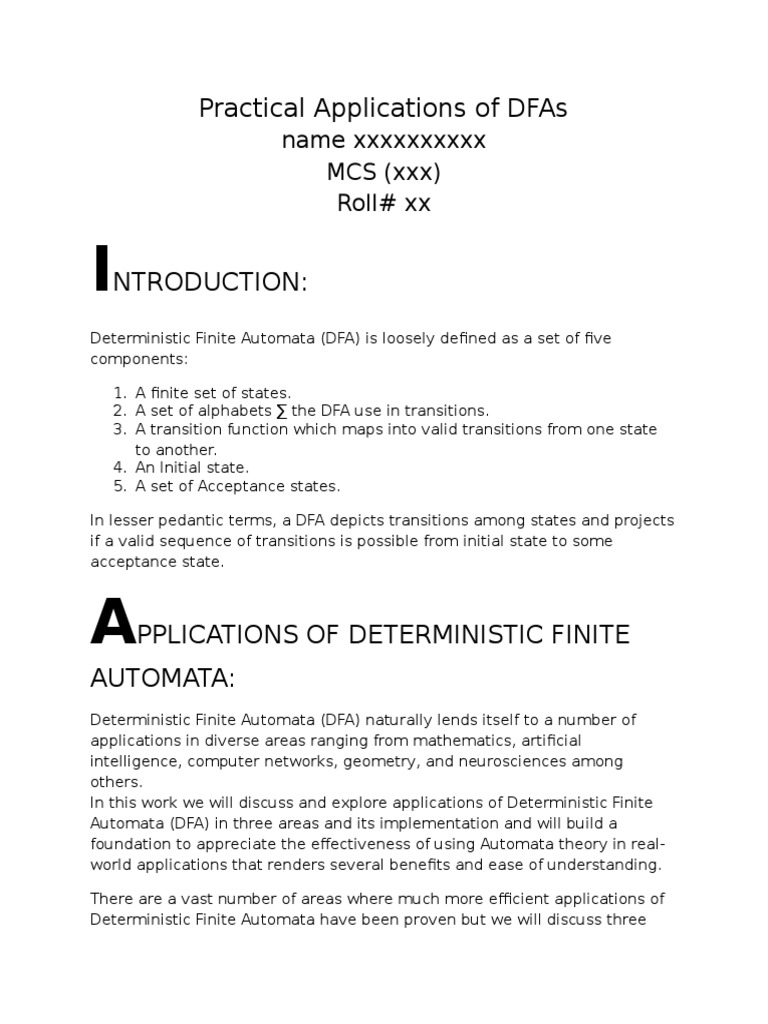 Practical Applications of DFAs
name xxxxxxxxxx
MCS (xxx)
Roll# xx

INTRODUCTION:

Deterministic Finite Automata (DFA) is loosely defined as a set of five components:

1. A finite set of states.
2. A set of alphabets ∑ the DFA use in transitions.
3. A transition function which maps into valid transitions from one state to another.
4. An Initial state.
5. A set of Acceptance states.

In lesser pedantic terms, a DFA depicts transitions among states and projects if a valid sequence of transitions is possible from initial state to some acceptance state.

APPLICATIONS OF DETERMINISTIC FINITE AUTOMATA:

Deterministic Finite Automata (DFA) naturally lends itself to a number of applications in diverse areas ranging from mathematics, artificial intelligence, computer networks, geometry, and neurosciences among others.
In this work we will discuss and explore applications of Deterministic Finite Automata (DFA) in three areas and its implementation and will build a foundation to appreciate the effectiveness of using Automata theory in real-world applications that renders several benefits and ease of understanding.

There are a vast number of areas where much more efficient applications of Deterministic Finite Automata have been proven but we will discuss three